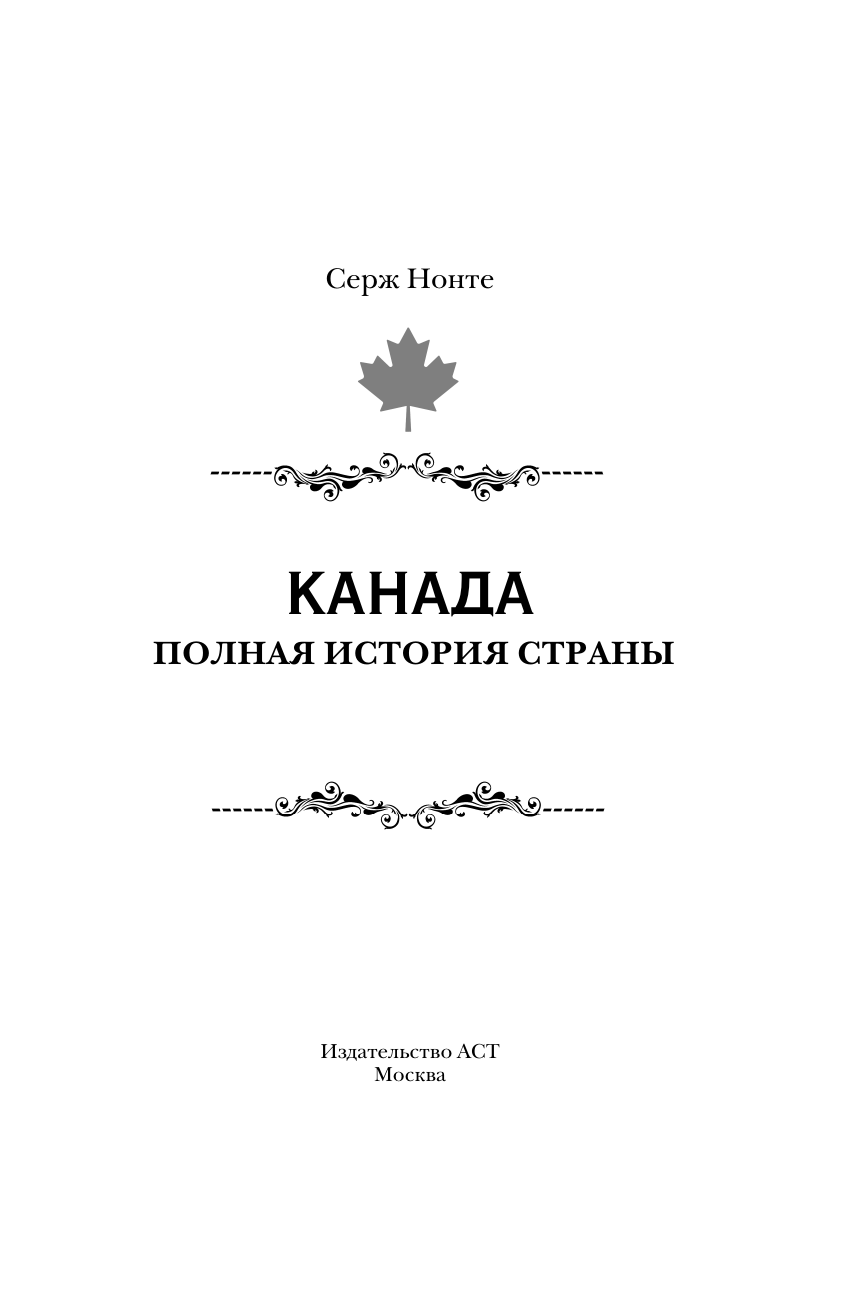 Серж Нонте

КАНАДА
ПОЛНАЯ ИСТОРИЯ СТРАНЫ

Издательство АСТ
Москва